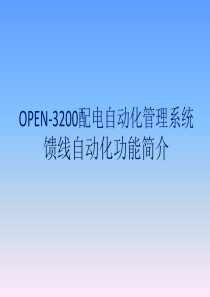 OPEN-3200配电自动化管理系统
馈线自动化功能简介